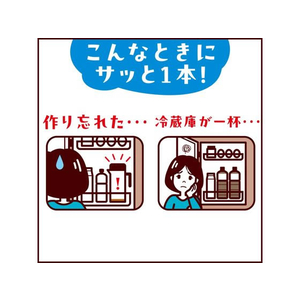 こんなときに
サッと1本!

作り忘れた・・・ 冷蔵庫が一杯・・・

!